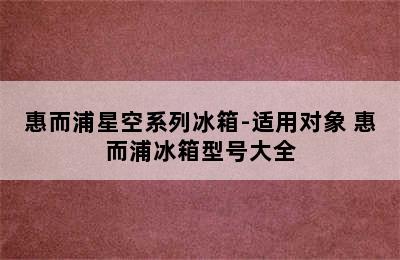 惠而浦星空系列冰箱-适用对象 惠而浦冰箱型号大全